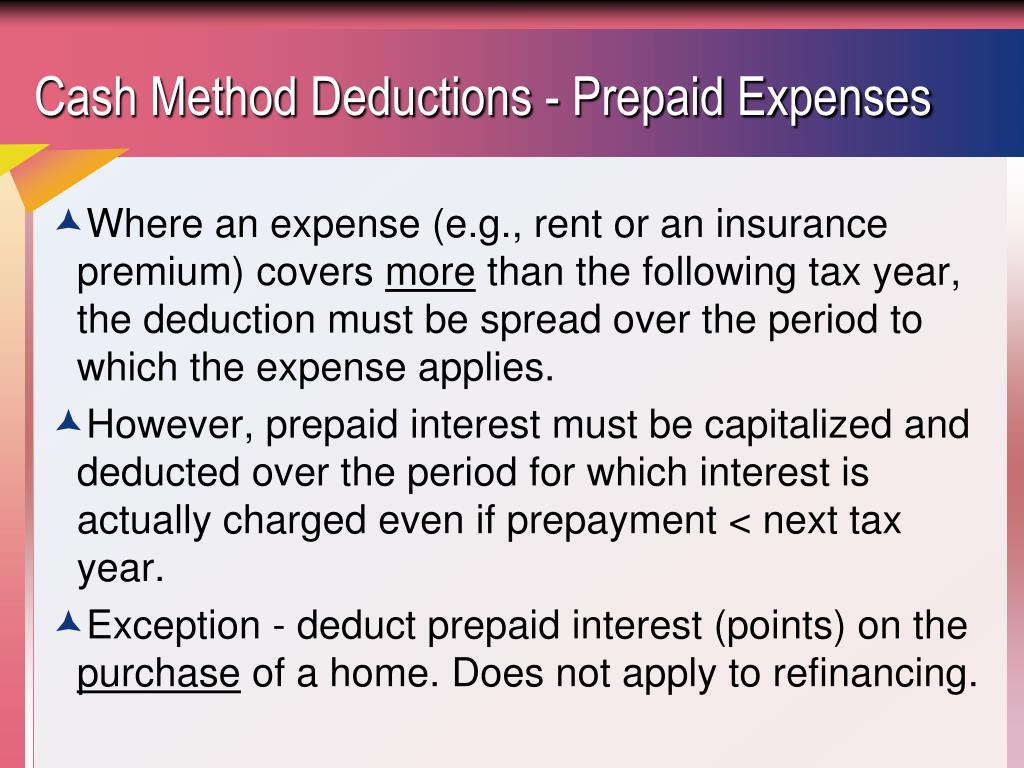 Cash Method Deductions - Prepaid Expenses

Where an expense (e.g., rent or an insurance premium) covers more than the following tax year, the deduction must be spread over the period to which the expense applies.

However, prepaid interest must be capitalized and deducted over the period for which interest is actually charged even if prepayment < next tax year.

Exception - deduct prepaid interest (points) on the purchase of a home. Does not apply to refinancing.